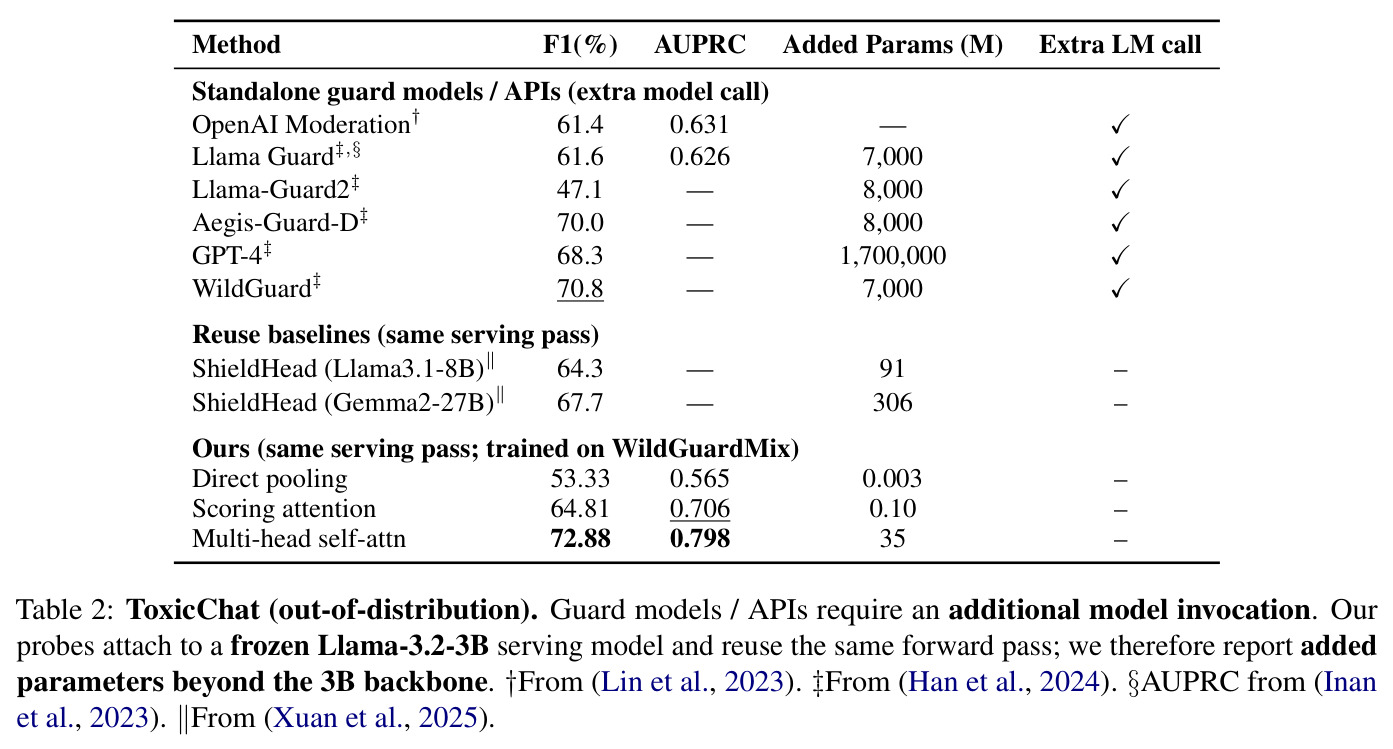 | Method | F1(%) | AUPRC | Added Params (M) | Extra LM call |
|---|---|---|---|---|
| Standalone guard models / APIs (extra model call) | | | | |
| OpenAI Moderation$^{\dagger}$ | 61.4 | 0.631 | — | ✓ |
| Llama Guard$^{\ddagger,\S}$ | 61.6 | 0.626 | 7,000 | ✓ |
| Llama-Guard2$^{\ddagger}$ | 47.1 | — | 8,000 | ✓ |
| Aegis-Guard-D$^{\ddagger}$ | 70.0 | — | 8,000 | ✓ |
| GPT-4$^{\ddagger}$ | 68.3 | — | 1,700,000 | ✓ |
| WildGuard$^{\ddagger}$ | 70.8 | — | 7,000 | ✓ |
| Reuse baselines (same serving pass) | | | | |
| ShieldHead (Llama3.1-8B)$^{\|}$ | 64.3 | — | 91 | – |
| ShieldHead (Gemma2-27B)$^{\|}$ | 67.7 | — | 306 | – |
| Ours (same serving pass; trained on WildGuardMix) | | | | |
| Direct pooling | 53.33 | 0.565 | 0.003 | – |
| Scoring attention | 64.81 | 0.706 | 0.10 | – |
| Multi-head self-attn | 72.88 | 0.798 | 35 | – |

Table 2: ToxicChat (out-of-distribution). Guard models / APIs require an additional model invocation. Our probes attach to a frozen Llama-3.2-3B serving model and reuse the same forward pass; we therefore report added parameters beyond the 3B backbone. †From (Lin et al., 2023). ‡From (Han et al., 2024). §AUPRC from (Inan et al., 2023). ||From (Xuan et al., 2025).